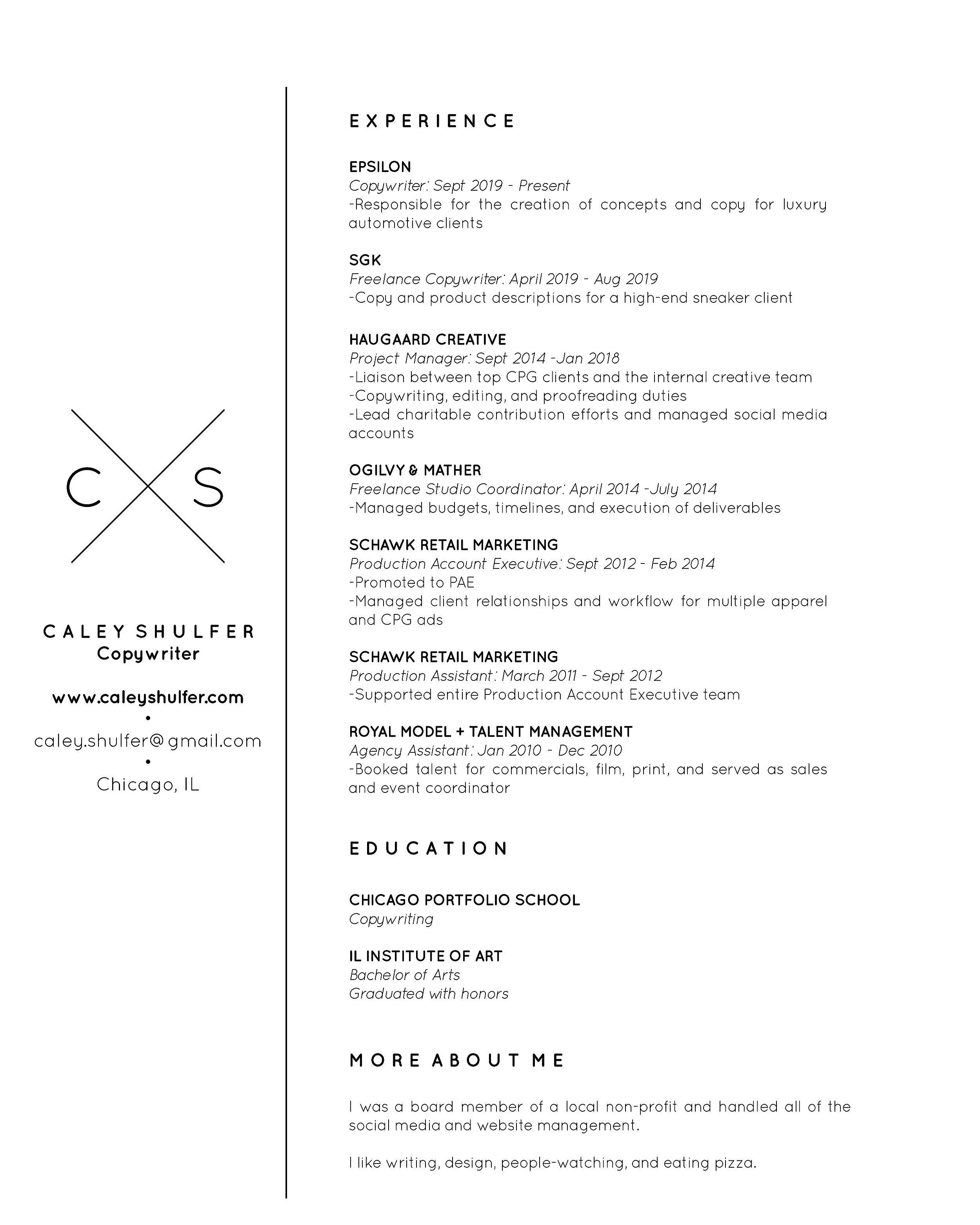 C S

CALEY SHULFER
Copywriter

www.caleyshulfer.com
•
caley.shulfer@gmail.com
•
Chicago, IL

EXPERIENCE

EPSILON
Copywriter: Sept 2019 - Present
-Responsible for the creation of concepts and copy for luxury automotive clients

SGK
Freelance Copywriter: April 2019 - Aug 2019
-Copy and product descriptions for a high-end sneaker client

HAUGAARD CREATIVE
Project Manager: Sept 2014 -Jan 2018
-Liaison between top CPG clients and the internal creative team
-Copywriting, editing, and proofreading duties
-Lead charitable contribution efforts and managed social media accounts

OGILVY & MATHER
Freelance Studio Coordinator: April 2014 -July 2014
-Managed budgets, timelines, and execution of deliverables

SCHAWK RETAIL MARKETING
Production Account Executive: Sept 2012 - Feb 2014
-Promoted to PAE
-Managed client relationships and workflow for multiple apparel and CPG ads

SCHAWK RETAIL MARKETING
Production Assistant: March 2011 - Sept 2012
-Supported entire Production Account Executive team

ROYAL MODEL + TALENT MANAGEMENT
Agency Assistant: Jan 2010 - Dec 2010
-Booked talent for commercials, film, print, and served as sales and event coordinator

EDUCATION

CHICAGO PORTFOLIO SCHOOL
Copywriting

IL INSTITUTE OF ART
Bachelor of Arts
Graduated with honors

MORE ABOUT ME

I was a board member of a local non-profit and handled all of the social media and website management.

I like writing, design, people-watching, and eating pizza.